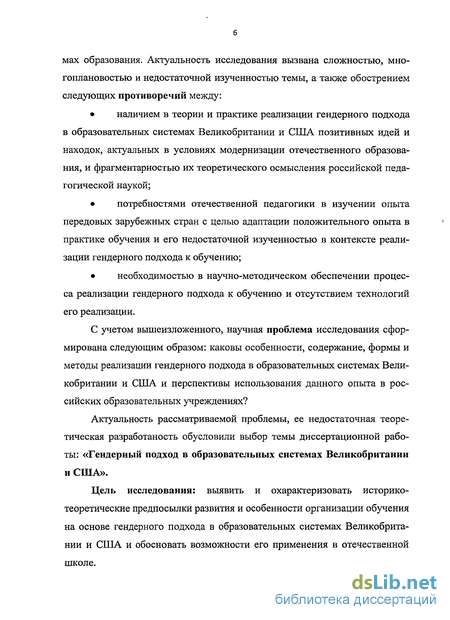 6

мах образования. Актуальность исследования вызвана сложностью, многоплановостью и недостаточной изученностью темы, а также обострением следующих **противоречий** между:

• наличием в теории и практике реализации гендерного подхода в образовательных системах Великобритании и США позитивных идей и находок, актуальных в условиях модернизации отечественного образования, и фрагментарностью их теоретического осмысления российской педагогической наукой;

• потребностями отечественной педагогики в изучении опыта передовых зарубежных стран с целью адаптации положительного опыта в практике обучения и его недостаточной изученностью в контексте реализации гендерного подхода к обучению;

• необходимостью в научно-методическом обеспечении процесса реализации гендерного подхода к обучению и отсутствием технологий его реализации.

С учетом вышеизложенного, научная **проблема** исследования сформирована следующим образом: каковы особенности, содержание, формы и методы реализации гендерного подхода в образовательных системах Великобритании и США и перспективы использования данного опыта в российских образовательных учреждениях?

Актуальность рассматриваемой проблемы, ее недостаточная теоретическая разработаность обусловили выбор темы диссертационной работы: **«Гендерный подход в образовательных системах Великобритании и США».**

**Цель исследования:** выявить и охарактеризовать историко-теоретические предпосылки развития и особенности организации обучения на основе гендерного подхода в образовательных системах Великобритании и США и обосновать возможности его применения в отечественной школе.

dsLib.net
библиотека диссертаций